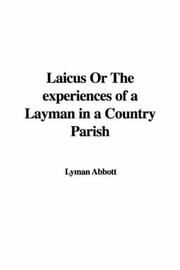 Laicus Or The experiences of a Layman in a Country Parish

Lyman Abbott